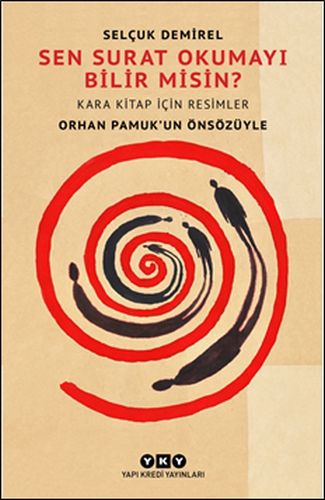 SELÇUK DEMİREL

SEN SURAT OKUMAYI BİLİR MİSİN?

KARA KİTAP İÇİN RESİMLER

ORHAN PAMUK'UN ÖNSÖZÜYLE

YKY
YAPI KREDİ YAYINLARI